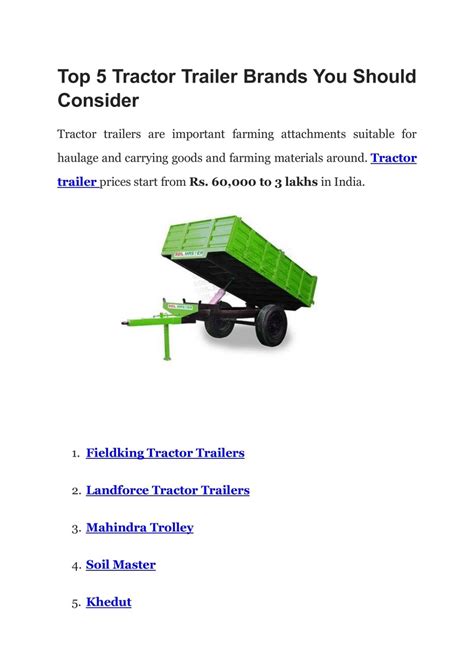 Top 5 Tractor Trailer Brands You Should Consider

Tractor trailers are important farming attachments suitable for haulage and carrying goods and farming materials around. Tractor trailer prices start from Rs. 60,000 to 3 lakhs in India.

SOIL MASTER

SOIL MASTER

1. Fieldking Tractor Trailers

2. Landforce Tractor Trailers

3. Mahindra Trolley

4. Soil Master

5. Khedut